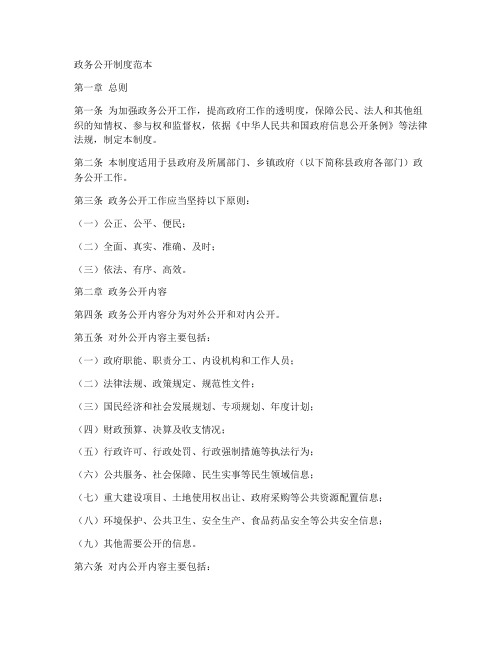 政务公开制度范本

第一章 总则

第一条 为加强政务公开工作，提高政府工作的透明度，保障公民、法人和其他组织的知情权、参与权和监督权，依据《中华人民共和国政府信息公开条例》等法律法规，制定本制度。

第二条 本制度适用于县政府及所属部门、乡镇政府（以下简称县政府各部门）政务公开工作。

第三条 政务公开工作应当坚持以下原则：

（一）公正、公平、便民；

（二）全面、真实、准确、及时；

（三）依法、有序、高效。

第二章 政务公开内容

第四条 政务公开内容分为对外公开和对内公开。

第五条 对外公开内容主要包括：

（一）政府职能、职责分工、内设机构和工作人员；

（二）法律法规、政策规定、规范性文件；

（三）国民经济和社会发展规划、专项规划、年度计划；

（四）财政预算、决算及收支情况；

（五）行政许可、行政处罚、行政强制措施等执法行为；

（六）公共服务、社会保障、民生实事等民生领域信息；

（七）重大建设项目、土地使用权出让、政府采购等公共资源配置信息；

（八）环境保护、公共卫生、安全生产、食品药品安全等公共安全信息；

（九）其他需要公开的信息。

第六条 对内公开内容主要包括：